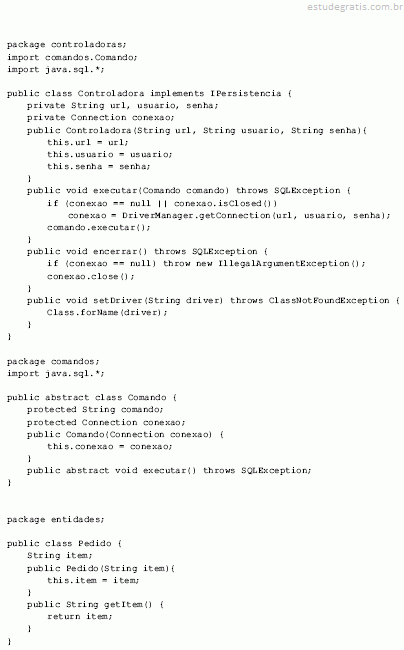 estudegratis.com.br

package controladoras;
import comandos.Comando;
import java.sql.*;

public class Controladora implements IPersistencia {
    private String url, usuario, senha;
    private Connection conexao;
    public Controladora(String url, String usuario, String senha){
        this.url = url;
        this.usuario = usuario;
        this.senha = senha;
    }
    public void executar(Comando comando) throws SQLException {
        if (conexao == null || conexao.isClosed())
            conexao = DriverManager.getConnection(url, usuario, senha);
        comando.executar();
    }
    public void encerrar() throws SQLException {
        if (conexao == null) throw new IllegalArgumentException();
        conexao.close();
    }
    public void setDriver(String driver) throws ClassNotFoundException {
        Class.forName(driver);
    }
}

package comandos;
import java.sql.*;

public abstract class Comando {
    protected String comando;
    protected Connection conexao;
    public Comando(Connection conexao) {
        this.conexao = conexao;
    }
    public abstract void executar() throws SQLException;
}

package entidades;

public class Pedido {
    String item;
    public Pedido(String item){
        this.item = item;
    }
    public String getItem() {
        return item;
    }
}